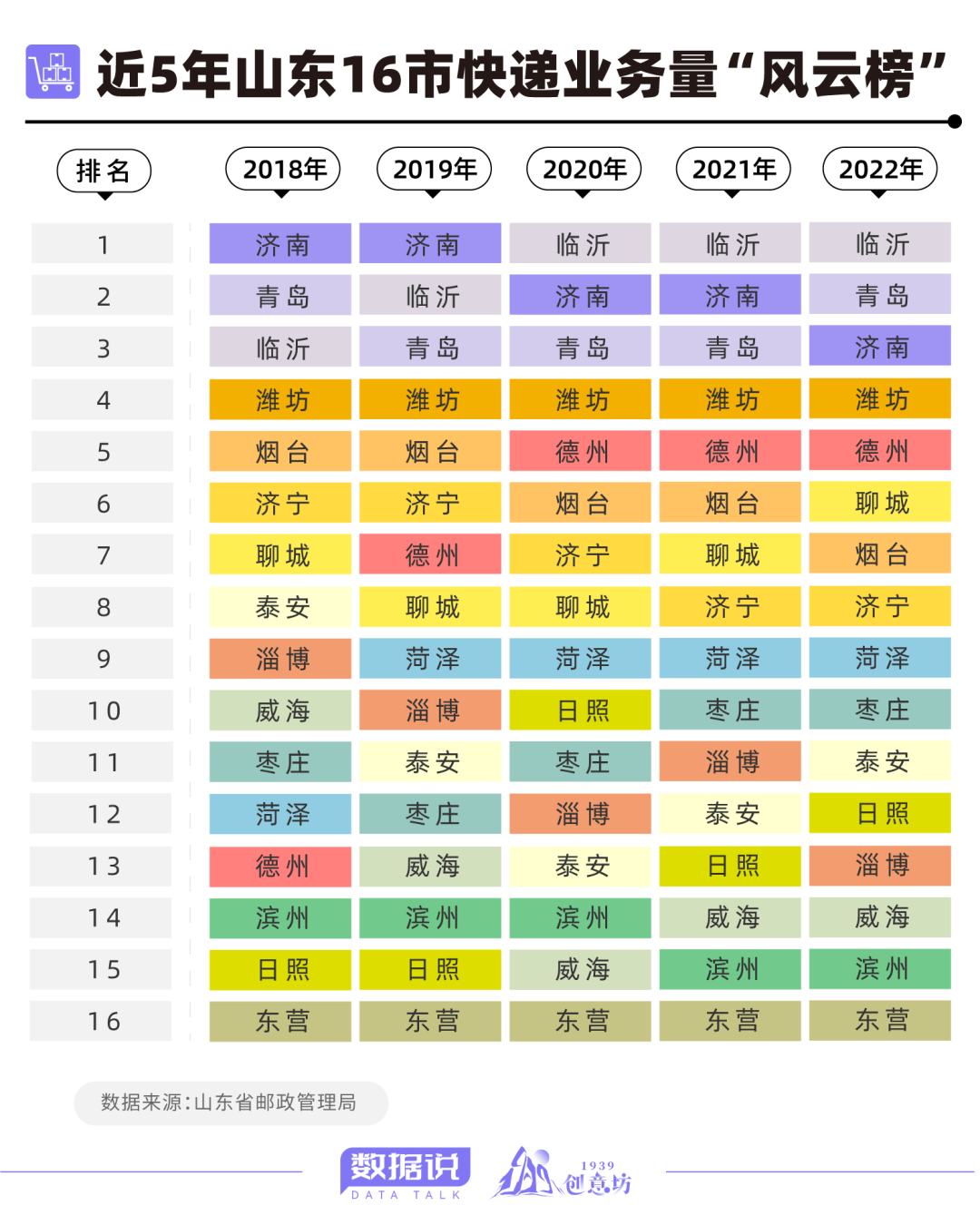 近5年山东16市快递业务量“风云榜”

| 排名 | 2018年 | 2019年 | 2020年 | 2021年 | 2022年 |
|---|---|---|---|---|---|
| 1 | 济南 | 济南 | 临沂 | 临沂 | 临沂 |
| 2 | 青岛 | 临沂 | 济南 | 济南 | 青岛 |
| 3 | 临沂 | 青岛 | 青岛 | 青岛 | 济南 |
| 4 | 潍坊 | 潍坊 | 潍坊 | 潍坊 | 潍坊 |
| 5 | 烟台 | 烟台 | 德州 | 德州 | 德州 |
| 6 | 济宁 | 济宁 | 烟台 | 烟台 | 聊城 |
| 7 | 聊城 | 德州 | 济宁 | 聊城 | 烟台 |
| 8 | 泰安 | 聊城 | 聊城 | 济宁 | 济宁 |
| 9 | 淄博 | 菏泽 | 菏泽 | 菏泽 | 菏泽 |
| 10 | 威海 | 淄博 | 日照 | 枣庄 | 枣庄 |
| 11 | 枣庄 | 泰安 | 枣庄 | 淄博 | 泰安 |
| 12 | 菏泽 | 枣庄 | 淄博 | 泰安 | 日照 |
| 13 | 德州 | 威海 | 泰安 | 日照 | 淄博 |
| 14 | 滨州 | 滨州 | 滨州 | 威海 | 威海 |
| 15 | 日照 | 日照 | 威海 | 滨州 | 滨州 |
| 16 | 东营 | 东营 | 东营 | 东营 | 东营 |

数据来源:山东省邮政管理局

数据说 DATA TALK

1939 创意坊